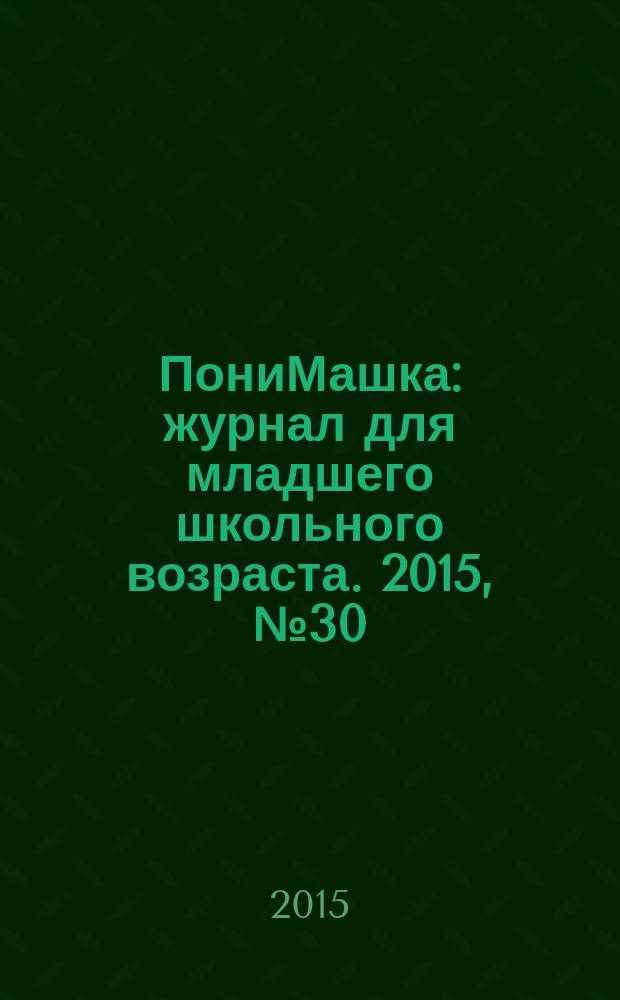 ПониМашка: журнал для младшего школьного возраста. 2015, №30

2015